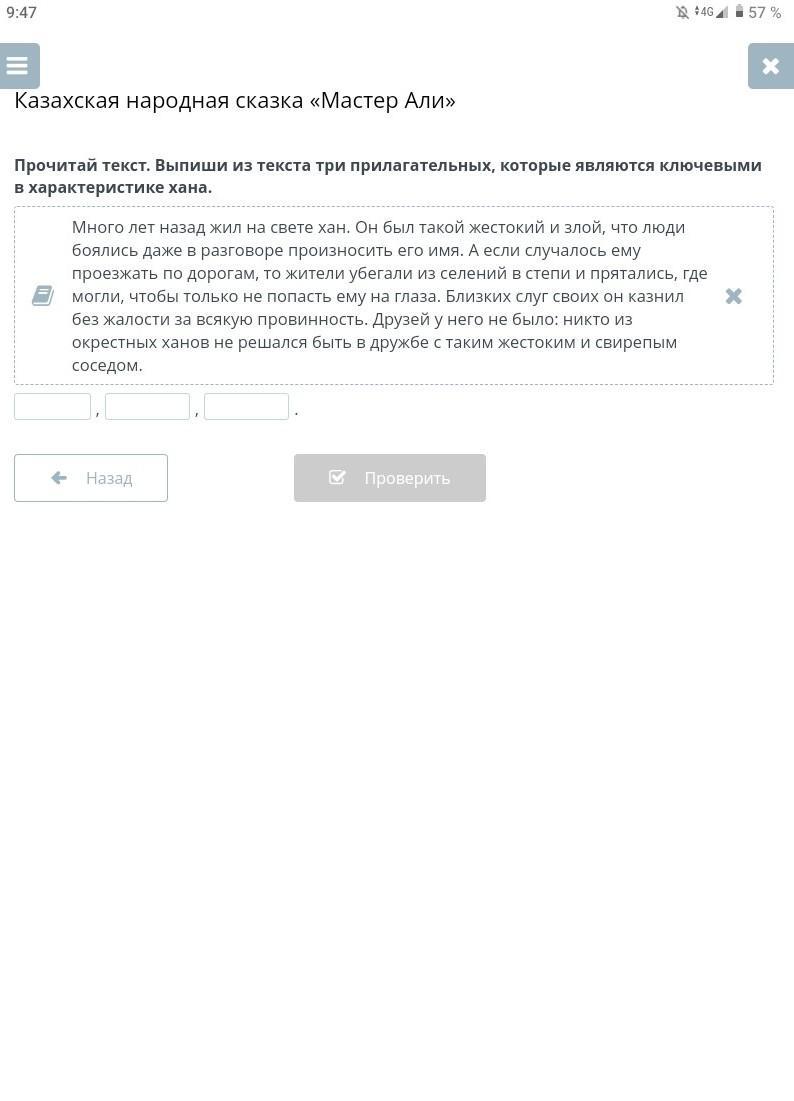 9:47

4G 57 %

Казахская народная сказка «Мастер Али»

Прочитай текст. Выпиши из текста три прилагательных, которые являются ключевыми в характеристике хана.

Много лет назад жил на свете хан. Он был такой жестокий и злой, что люди боялись даже в разговоре произносить его имя. А если случалось ему проезжать по дорогам, то жители убегали из селений в степи и прятались, где могли, чтобы только не попасть ему на глаза. Близких слуг своих он казнил без жалости за всякую провинность. Друзей у него не было: никто из окрестных ханов не решался быть в дружбе с таким жестоким и свирепым соседом.

, , .

Назад

Проверить